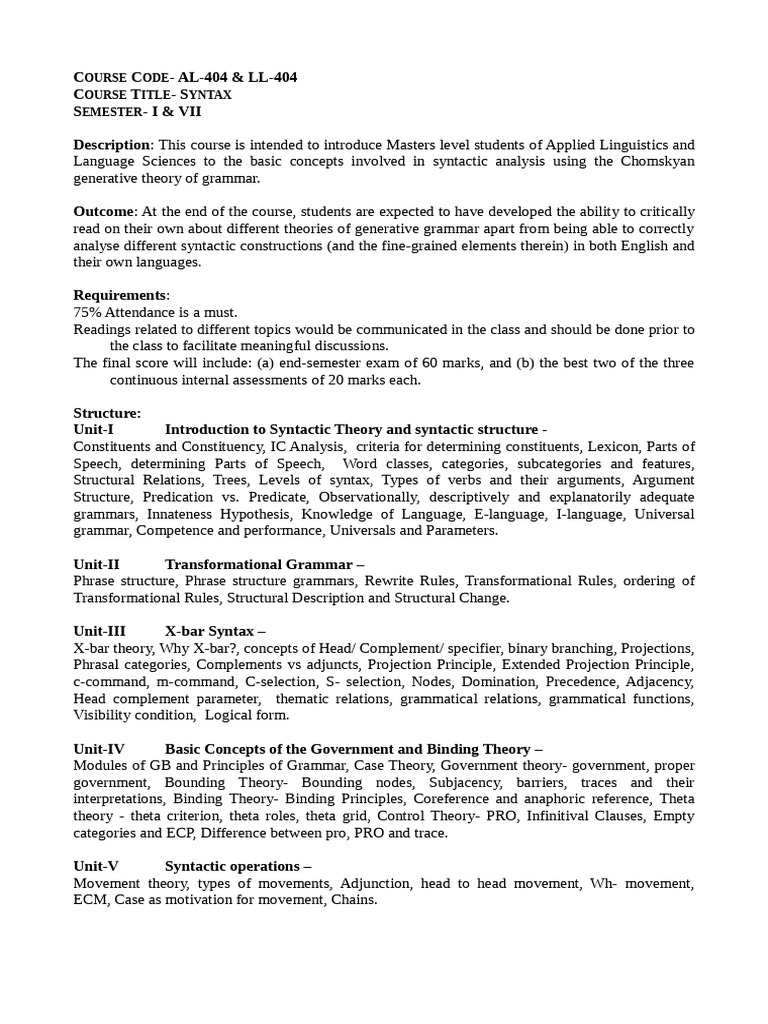 COURSE CODE- AL-404 & LL-404
COURSE TITLE- SYNTAX
SEMESTER- I & VII

Description: This course is intended to introduce Masters level students of Applied Linguistics and Language Sciences to the basic concepts involved in syntactic analysis using the Chomskyan generative theory of grammar.

Outcome: At the end of the course, students are expected to have developed the ability to critically read on their own about different theories of generative grammar apart from being able to correctly analyse different syntactic constructions (and the fine-grained elements therein) in both English and their own languages.

Requirements:
75% Attendance is a must.
Readings related to different topics would be communicated in the class and should be done prior to the class to facilitate meaningful discussions.
The final score will include: (a) end-semester exam of 60 marks, and (b) the best two of the three continuous internal assessments of 20 marks each.

Structure:
Unit-I Introduction to Syntactic Theory and syntactic structure -
Constituents and Constituency, IC Analysis, criteria for determining constituents, Lexicon, Parts of Speech, determining Parts of Speech, Word classes, categories, subcategories and features, Structural Relations, Trees, Levels of syntax, Types of verbs and their arguments, Argument Structure, Predication vs. Predicate, Observationally, descriptively and explanatorily adequate grammars, Innateness Hypothesis, Knowledge of Language, E-language, I-language, Universal grammar, Competence and performance, Universals and Parameters.

Unit-II Transformational Grammar –
Phrase structure, Phrase structure grammars, Rewrite Rules, Transformational Rules, ordering of Transformational Rules, Structural Description and Structural Change.

Unit-III X-bar Syntax –
X-bar theory, Why X-bar?, concepts of Head/ Complement/ specifier, binary branching, Projections, Phrasal categories, Complements vs adjuncts, Projection Principle, Extended Projection Principle, c-command, m-command, C-selection, S- selection, Nodes, Domination, Precedence, Adjacency, Head complement parameter, thematic relations, grammatical relations, grammatical functions, Visibility condition, Logical form.

Unit-IV Basic Concepts of the Government and Binding Theory –
Modules of GB and Principles of Grammar, Case Theory, Government theory- government, proper government, Bounding Theory- Bounding nodes, Subjacency, barriers, traces and their interpretations, Binding Theory- Binding Principles, Coreference and anaphoric reference, Theta theory - theta criterion, theta roles, theta grid, Control Theory- PRO, Infinitival Clauses, Empty categories and ECP, Difference between pro, PRO and trace.

Unit-V Syntactic operations –
Movement theory, types of movements, Adjunction, head to head movement, Wh- movement, ECM, Case as motivation for movement, Chains.